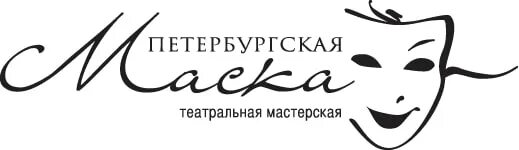 ПЕТЕРБУРГСКАЯ
Маска
театральная мастерская